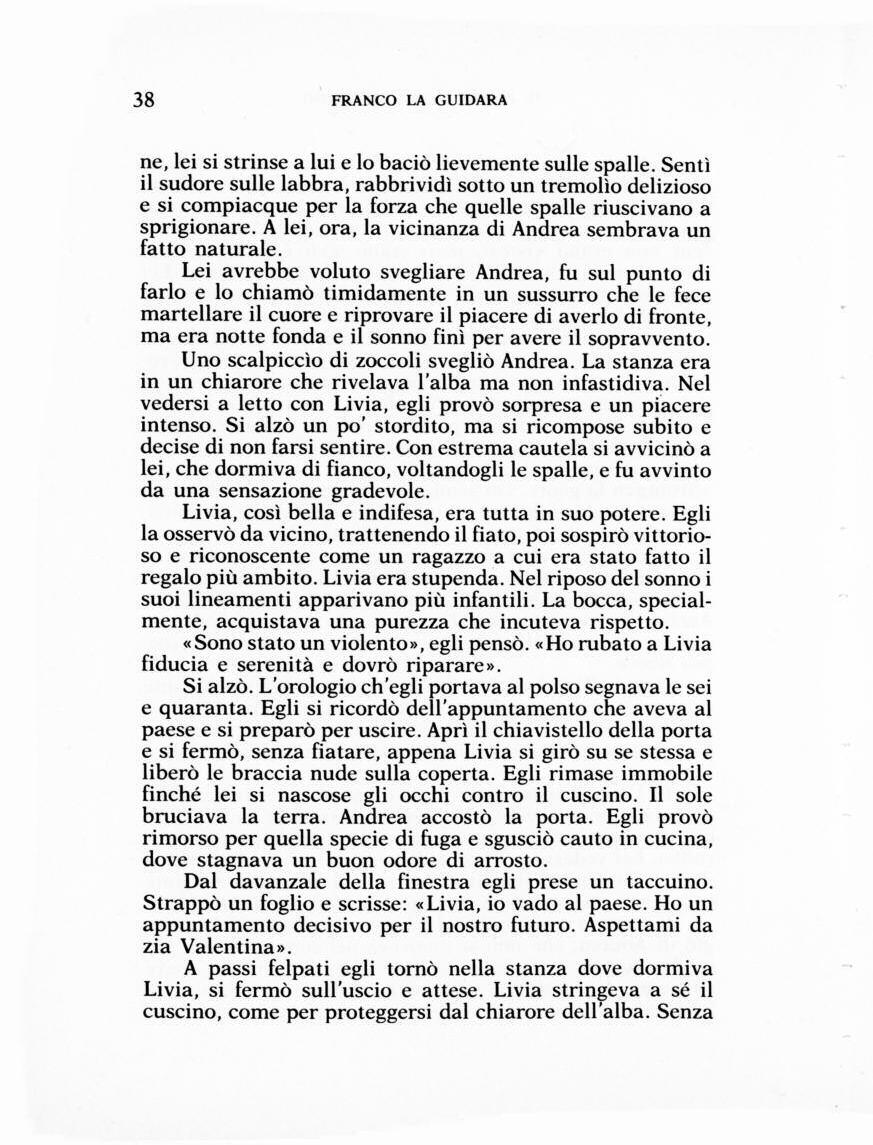 38 FRANCO LA GUIDARA

ne, lei si strinse a lui e lo baciò lievemente sulle spalle. Sentì il sudore sulle labbra, rabbrividì sotto un tremolìo delizioso e si compiacque per la forza che quelle spalle riuscivano a sprigionare. A lei, ora, la vicinanza di Andrea sembrava un fatto naturale.

Lei avrebbe voluto svegliare Andrea, fu sul punto di farlo e lo chiamò timidamente in un sussurro che le fece martellare il cuore e riprovare il piacere di averlo di fronte, ma era notte fonda e il sonno finì per avere il sopravvento.

Uno scalpiccìo di zoccoli svegliò Andrea. La stanza era in un chiarore che rivelava l'alba ma non infastidiva. Nel vedersi a letto con Livia, egli provò sorpresa e un piacere intenso. Si alzò un po' stordito, ma si ricompose subito e decise di non farsi sentire. Con estrema cautela si avvicinò a lei, che dormiva di fianco, voltandogli le spalle, e fu avvinto da una sensazione gradevole.

Livia, così bella e indifesa, era tutta in suo potere. Egli la osservò da vicino, trattenendo il fiato, poi sospirò vittorioso e riconoscente come un ragazzo a cui era stato fatto il regalo più ambito. Livia era stupenda. Nel riposo del sonno i suoi lineamenti apparivano più infantili. La bocca, specialmente, acquistava una purezza che incuteva rispetto.

«Sono stato un violento», egli pensò. «Ho rubato a Livia fiducia e serenità e dovrò riparare».

Si alzò. L'orologio ch'egli portava al polso segnava le sei e quaranta. Egli si ricordò dell'appuntamento che aveva al paese e si preparò per uscire. Aprì il chiavistello della porta e si fermò, senza fiatare, appena Livia si girò su se stessa e liberò le braccia nude sulla coperta. Egli rimase immobile finché lei si nascose gli occhi contro il cuscino. Il sole bruciava la terra. Andrea accostò la porta. Egli provò rimorso per quella specie di fuga e sgusciò cauto in cucina, dove stagnava un buon odore di arrosto.

Dal davanzale della finestra egli prese un taccuino. Strappò un foglio e scrisse: «Livia, io vado al paese. Ho un appuntamento decisivo per il nostro futuro. Aspettami da zia Valentina».

A passi felpati egli tornò nella stanza dove dormiva Livia, si fermò sull'uscio e attese. Livia stringeva a sé il cuscino, come per proteggersi dal chiarore dell'alba. Senza